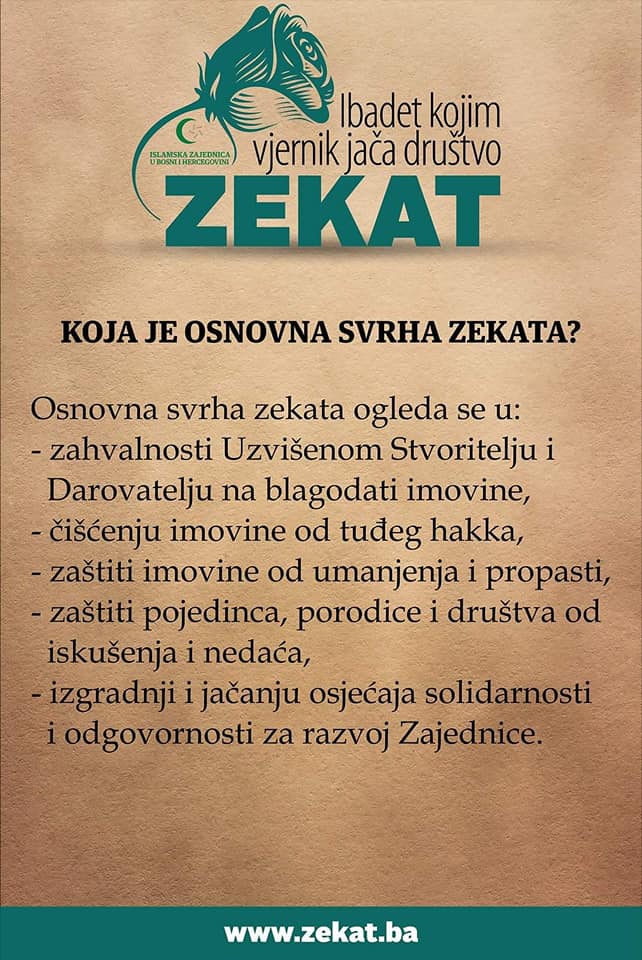 ISLAMSKA ZAJEDNICA U BOSNI I HERCEGOVINI

Ibadet kojim vjernik jača društvo

ZEKAT

KOJA JE OSNOVNA SVRHA ZEKATA?

Osnovna svrha zekata ogleda se u:
- zahvalnosti Uzvišenom Stvoritelju i Darovatelju na blagodati imovine,
- čišćenju imovine od tuđeg hakka,
- zaštiti imovine od umanjenja i propasti,
- zaštiti pojedinca, porodice i društva od iskušenja i nedaća,
- izgradnji i jačanju osjećaja solidarnosti i odgovornosti za razvoj Zajednice.

www.zekat.ba